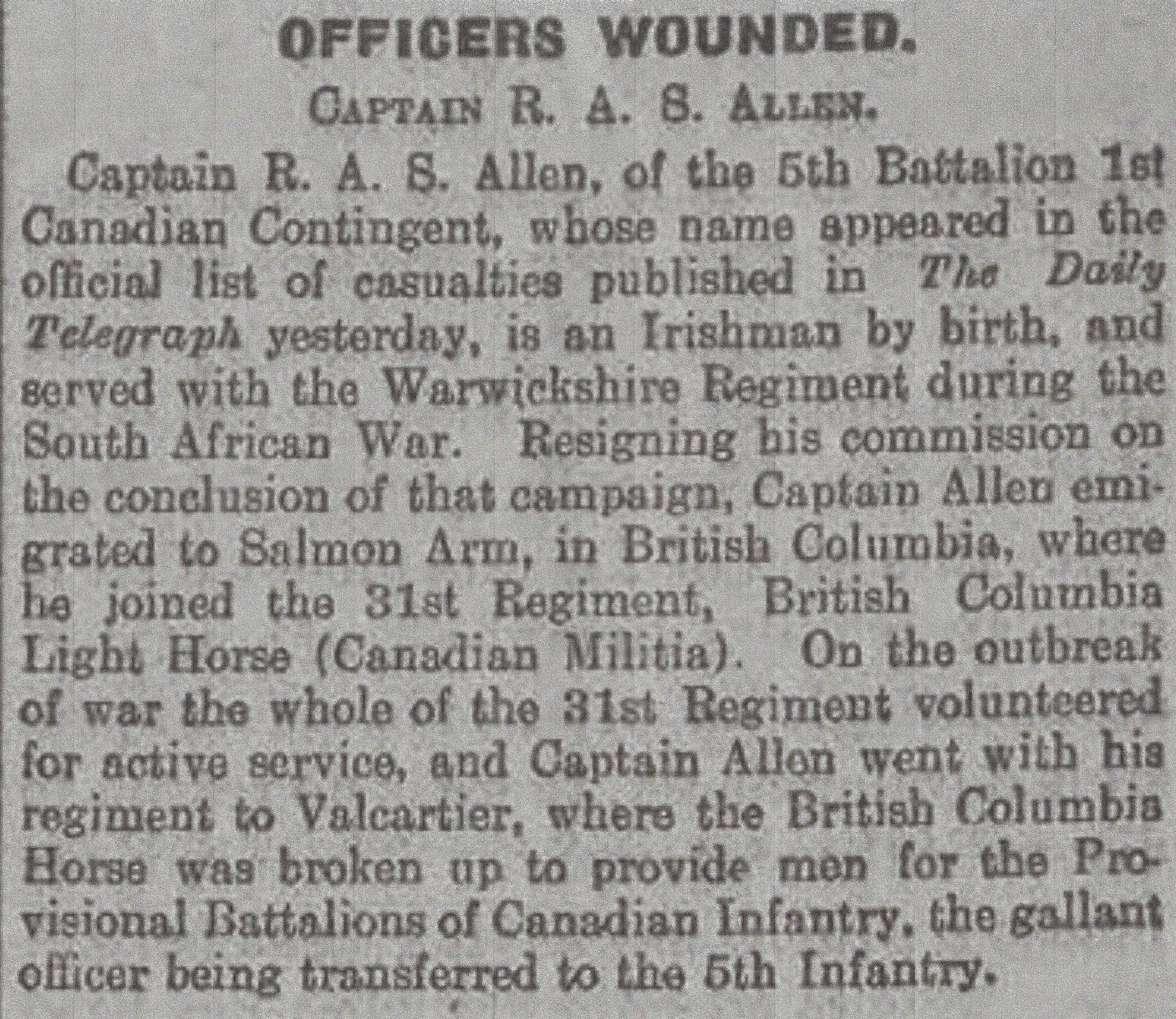 OFFICERS WOUNDED.

CAPTAIN R. A. S. ALLEN.

Captain R. A. S. Allen, of the 5th Battalion 1st Canadian Contingent, whose name appeared in the official list of casualties published in The Daily Telegraph yesterday, is an Irishman by birth, and served with the Warwickshire Regiment during the South African War. Resigning his commission on the conclusion of that campaign, Captain Allen emigrated to Salmon Arm, in British Columbia, where he joined the 31st Regiment, British Columbia Light Horse (Canadian Militia). On the outbreak of war the whole of the 31st Regiment volunteered for active service, and Captain Allen went with his regiment to Valcartier, where the British Columbia Horse was broken up to provide men for the Provisional Battalions of Canadian Infantry, the gallant officer being transferred to the 5th Infantry.